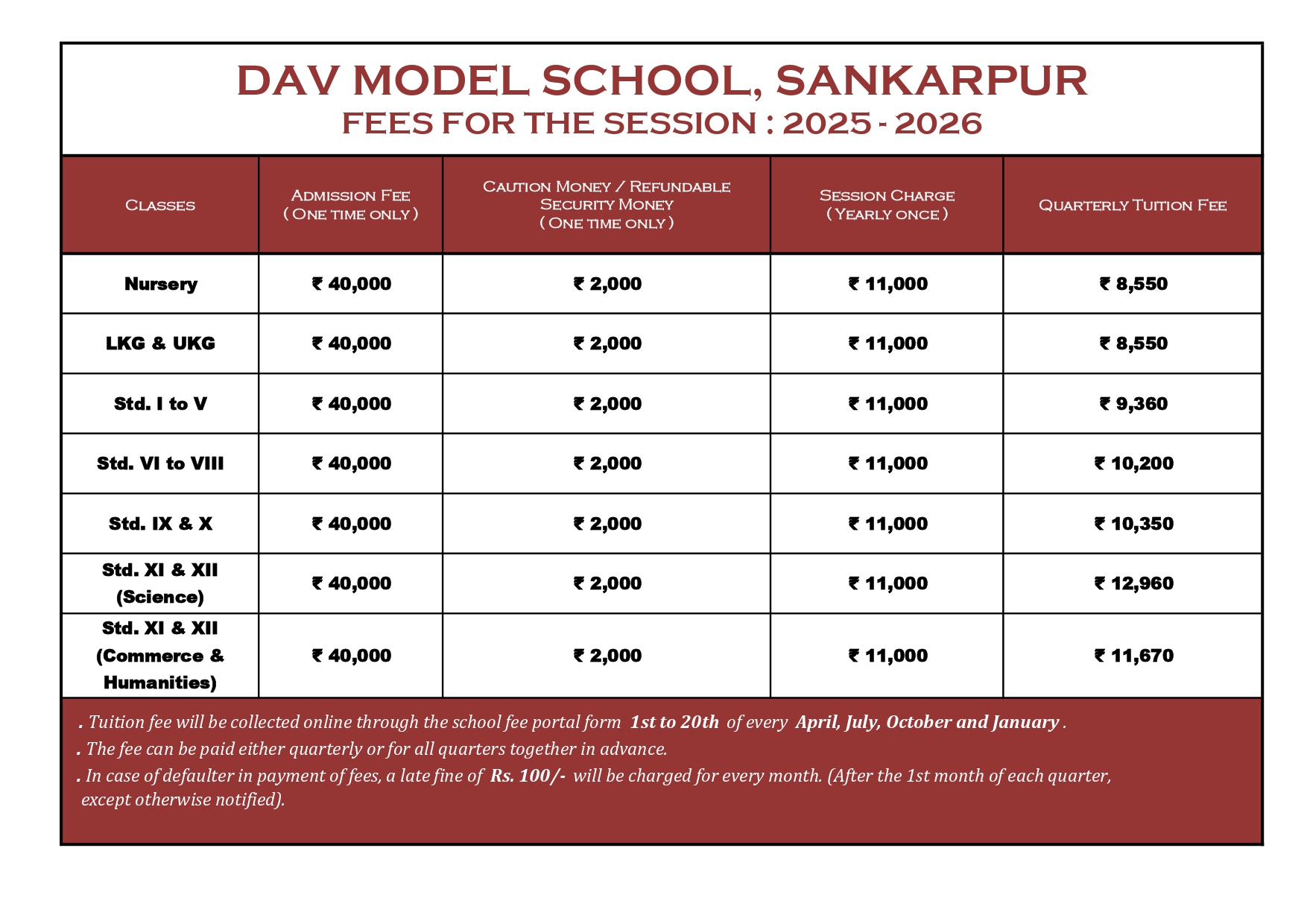 DAV MODEL SCHOOL, SANKARPUR
FEES FOR THE SESSION : 2025 - 2026

| CLASSES | ADMISSION FEE ( ONE TIME ONLY ) | CAUTION MONEY / REFUNDABLE SECURITY MONEY ( ONE TIME ONLY ) | SESSION CHARGE ( YEARLY ONCE ) | QUARTERLY TUITION FEE |
|---|---|---|---|---|
| Nursery | ₹ 40,000 | ₹ 2,000 | ₹ 11,000 | ₹ 8,550 |
| LKG & UKG | ₹ 40,000 | ₹ 2,000 | ₹ 11,000 | ₹ 8,550 |
| Std. I to V | ₹ 40,000 | ₹ 2,000 | ₹ 11,000 | ₹ 9,360 |
| Std. VI to VIII | ₹ 40,000 | ₹ 2,000 | ₹ 11,000 | ₹ 10,200 |
| Std. IX & X | ₹ 40,000 | ₹ 2,000 | ₹ 11,000 | ₹ 10,350 |
| Std. XI & XII (Science) | ₹ 40,000 | ₹ 2,000 | ₹ 11,000 | ₹ 12,960 |
| Std. XI & XII (Commerce & Humanities) | ₹ 40,000 | ₹ 2,000 | ₹ 11,000 | ₹ 11,670 |

. Tuition fee will be collected online through the school fee portal form 1st to 20th of every April, July, October and January .
. The fee can be paid either quarterly or for all quarters together in advance.
. In case of defaulter in payment of fees, a late fine of Rs. 100/- will be charged for every month. (After the 1st month of each quarter, except otherwise notified).